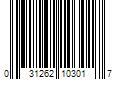 0 31262 10301 7